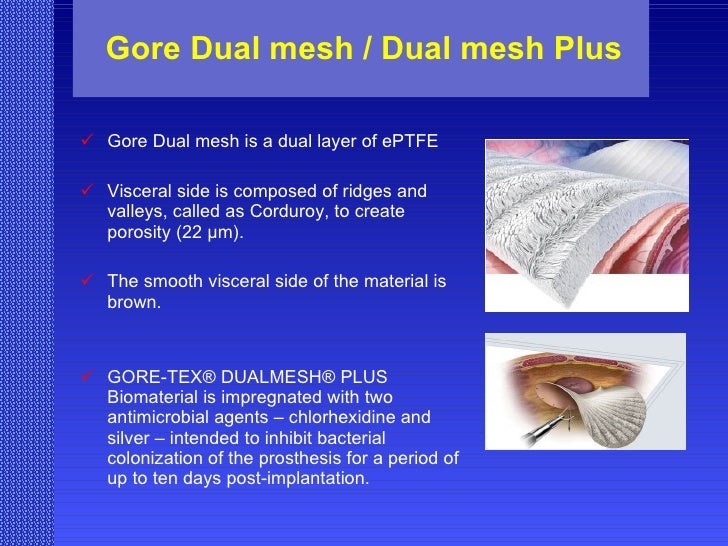 Gore Dual mesh / Dual mesh Plus

✓ Gore Dual mesh is a dual layer of ePTFE

✓ Visceral side is composed of ridges and valleys, called as Corduroy, to create porosity (22 μm).

✓ The smooth visceral side of the material is brown.

✓ GORE-TEX® DUALMESH® PLUS Biomaterial is impregnated with two antimicrobial agents – chlorhexidine and silver – intended to inhibit bacterial colonization of the prosthesis for a period of up to ten days post-implantation.